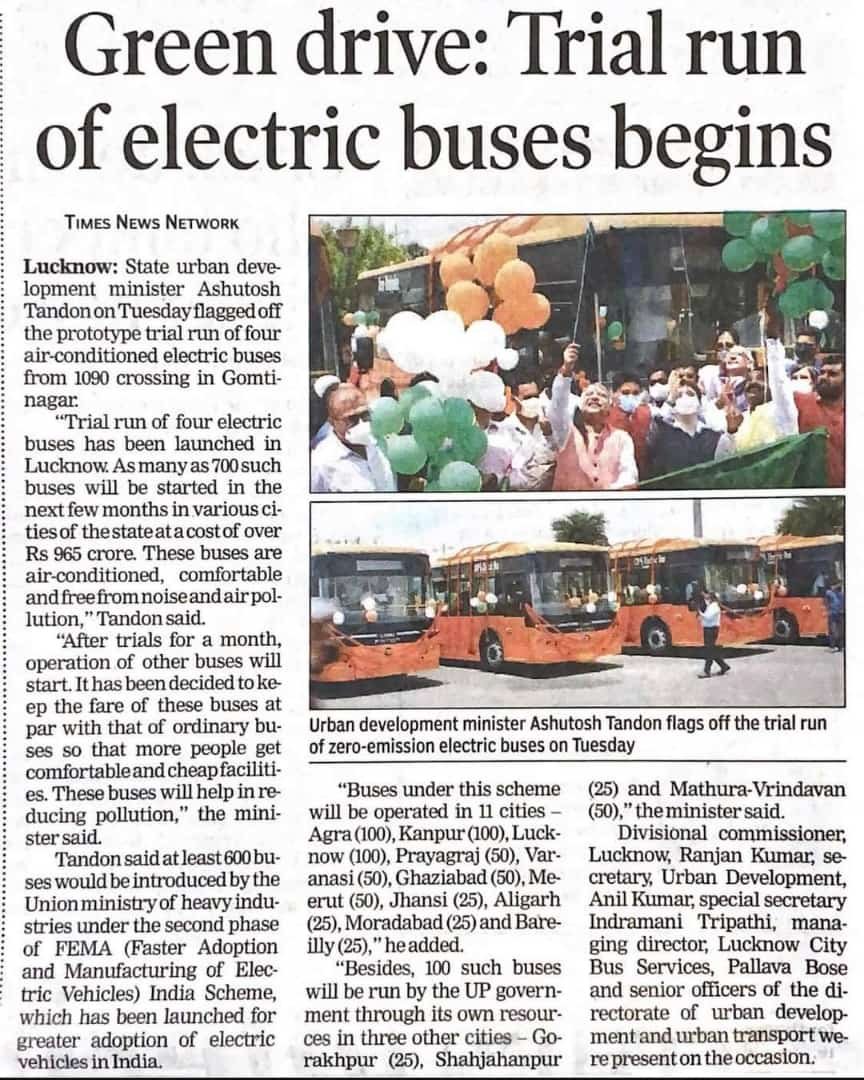 Green drive: Trial run of electric buses begins

TIMES NEWS NETWORK

Lucknow: State urban development minister Ashutosh Tandon on Tuesday flagged off the prototype trial run of four air-conditioned electric buses from 1090 crossing in Gomtinagar.

"Trial run of four electric buses has been launched in Lucknow. As many as 700 such buses will be started in the next few months in various cities of the state at a cost of over Rs 965 crore. These buses are air-conditioned, comfortable and free from noise and air pollution," Tandon said.

"After trials for a month, operation of other buses will start. It has been decided to keep the fare of these buses at par with that of ordinary buses so that more people get comfortable and cheap facilities. These buses will help in reducing pollution," the minister said.

Tandon said at least 600 buses would be introduced by the Union ministry of heavy industries under the second phase of FEMA (Faster Adoption and Manufacturing of Electric Vehicles) India Scheme, which has been launched for greater adoption of electric vehicles in India.

Urban development minister Ashutosh Tandon flags off the trial run of zero-emission electric buses on Tuesday

"Buses under this scheme will be operated in 11 cities – Agra (100), Kanpur (100), Lucknow (100), Prayagraj (50), Varanasi (50), Ghaziabad (50), Meerut (50), Jhansi (25), Aligarh (25), Moradabad (25) and Bareilly (25)," he added.

"Besides, 100 such buses will be run by the UP government through its own resources in three other cities – Gorakhpur (25), Shahjahanpur (25) and Mathura-Vrindavan (50)," the minister said.

Divisional commissioner, Lucknow, Ranjan Kumar, secretary, Urban Development, Anil Kumar, special secretary Indramani Tripathi, managing director, Lucknow City Bus Services, Pallava Bose and senior officers of the directorate of urban development and urban transport were present on the occasion.